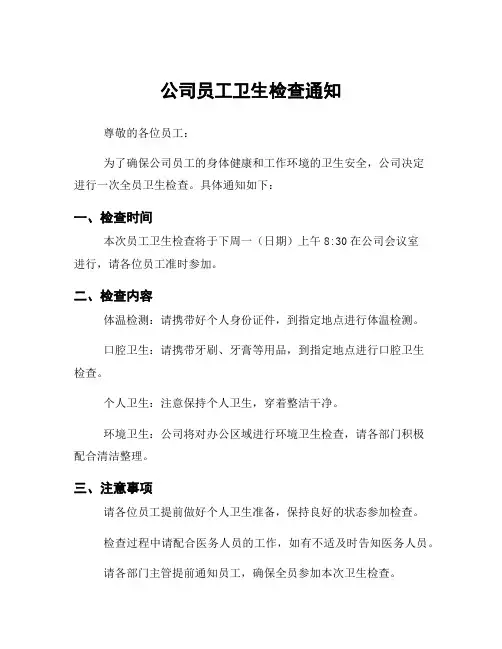 公司员工卫生检查通知

尊敬的各位员工：

为了确保公司员工的身体健康和工作环境的卫生安全，公司决定进行一次全员卫生检查。具体通知如下：

一、检查时间

本次员工卫生检查将于下周一（日期）上午 8:30 在公司会议室进行，请各位员工准时参加。

二、检查内容

体温检测：请携带好个人身份证件，到指定地点进行体温检测。

口腔卫生：请携带牙刷、牙膏等用品，到指定地点进行口腔卫生检查。

个人卫生：注意保持个人卫生，穿着整洁干净。

环境卫生：公司将对办公区域进行环境卫生检查，请各部门积极配合清洁整理。

三、注意事项

请各位员工提前做好个人卫生准备，保持良好的状态参加检查。

检查过程中请配合医务人员的工作，如有不适及时告知医务人员。

请各部门主管提前通知员工，确保全员参加本次卫生检查。